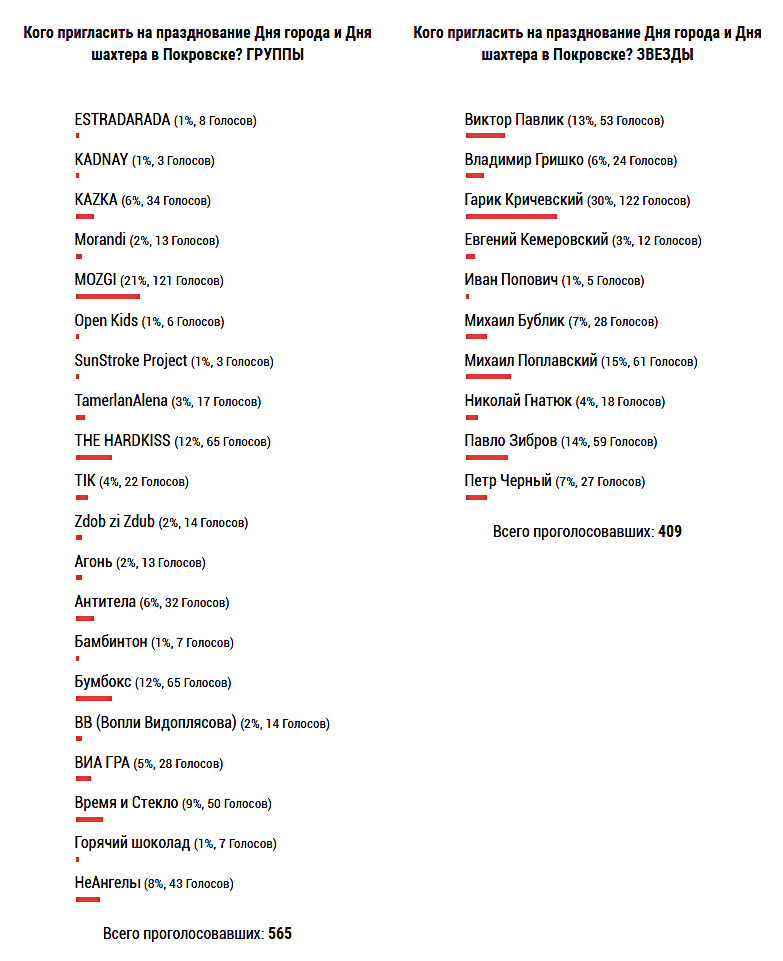 Кого пригласить на празднование Дня города и Дня шахтера в Покровске? ГРУППЫ

ESTRADARADA (1%, 8 Голосов)

KADNAY (1%, 3 Голосов)

KAZKA (6%, 34 Голосов)

Morandi (2%, 13 Голосов)

MOZGI (21%, 121 Голосов)

Open Kids (1%, 6 Голосов)

SunStroke Project (1%, 3 Голосов)

TamerlanAlena (3%, 17 Голосов)

THE HARDKISS (12%, 65 Голосов)

TIK (4%, 22 Голосов)

Zdob zi Zdub (2%, 14 Голосов)

Агонь (2%, 13 Голосов)

Антитела (6%, 32 Голосов)

Бамбинтон (1%, 7 Голосов)

Бумбокс (12%, 65 Голосов)

ВВ (Вопли Видоплясова) (2%, 14 Голосов)

ВИА ГРА (5%, 28 Голосов)

Время и Стекло (9%, 50 Голосов)

Горячий шоколад (1%, 7 Голосов)

НеАнгелы (8%, 43 Голосов)

Всего проголосовавших: 565

Кого пригласить на празднование Дня города и Дня шахтера в Покровске? ЗВЕЗДЫ

Виктор Павлик (13%, 53 Голосов)

Владимир Гришко (6%, 24 Голосов)

Гарик Кричевский (30%, 122 Голосов)

Евгений Кемеровский (3%, 12 Голосов)

Иван Попович (1%, 5 Голосов)

Михаил Бублик (7%, 28 Голосов)

Михаил Поплавский (15%, 61 Голосов)

Николай Гнатюк (4%, 18 Голосов)

Павло Зибров (14%, 59 Голосов)

Петр Черный (7%, 27 Голосов)

Всего проголосовавших: 409